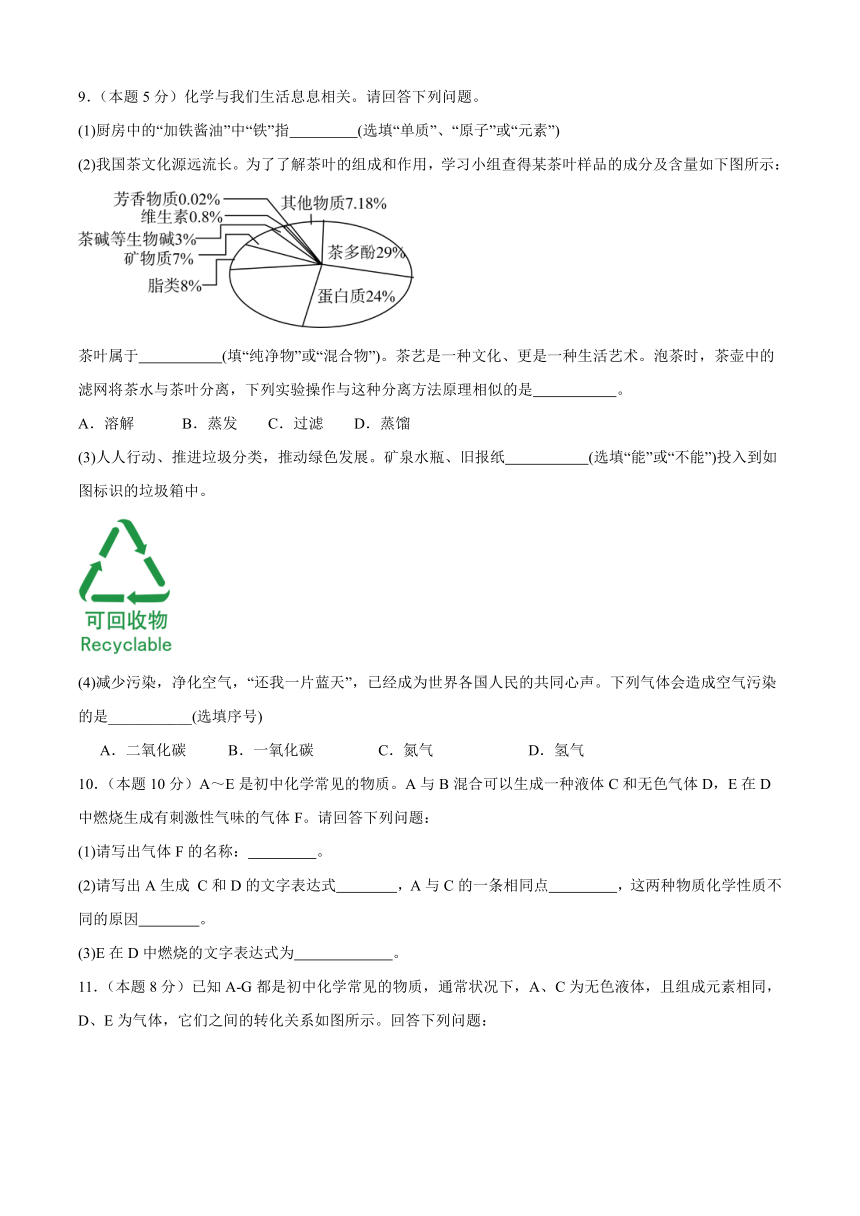 9.（本题 5 分）化学与我们生活息息相关。请回答下列问题。

(1)厨房中的“加铁酱油”中“铁”指_________(选填“单质”、“原子”或“元素”)

(2)我国茶文化源远流长。为了了解茶叶的组成和作用，学习小组查得某茶叶样品的成分及含量如下图所示：

芳香物质0.02%
维生素0.8%
茶碱等生物碱3%
矿物质7%
脂类8%
其他物质7.18%
茶多酚29%
蛋白质24%

茶叶属于___________(填“纯净物”或“混合物”)。茶艺是一种文化、更是一种生活艺术。泡茶时，茶壶中的滤网将茶水与茶叶分离，下列实验操作与这种分离方法原理相似的是___________。

A．溶解　　B．蒸发　　C．过滤　　D．蒸馏

(3)人人行动、推进垃圾分类，推动绿色发展。矿泉水瓶、旧报纸___________(选填“能”或“不能”)投入到如图标识的垃圾箱中。

可回收物
Recyclable

(4)减少污染，净化空气，“还我一片蓝天”，已经成为世界各国人民的共同心声。下列气体会造成空气污染的是___________(选填序号)

A．二氧化碳　　B．一氧化碳　　C．氮气　　D．氢气

10.（本题 10 分）A～E 是初中化学常见的物质。A 与 B 混合可以生成一种液体 C 和无色气体 D，E 在 D 中燃烧生成有刺激性气味的气体 F。请回答下列问题：

(1)请写出气体 F 的名称：_________。

(2)请写出 A 生成 C 和 D 的文字表达式________，A 与 C 的一条相同点_________，这两种物质化学性质不同的原因________。

(3)E 在 D 中燃烧的文字表达式为_____________。

11.（本题 8 分）已知 A-G 都是初中化学常见的物质，通常状况下，A、C 为无色液体，且组成元素相同，D、E 为气体，它们之间的转化关系如图所示。回答下列问题：